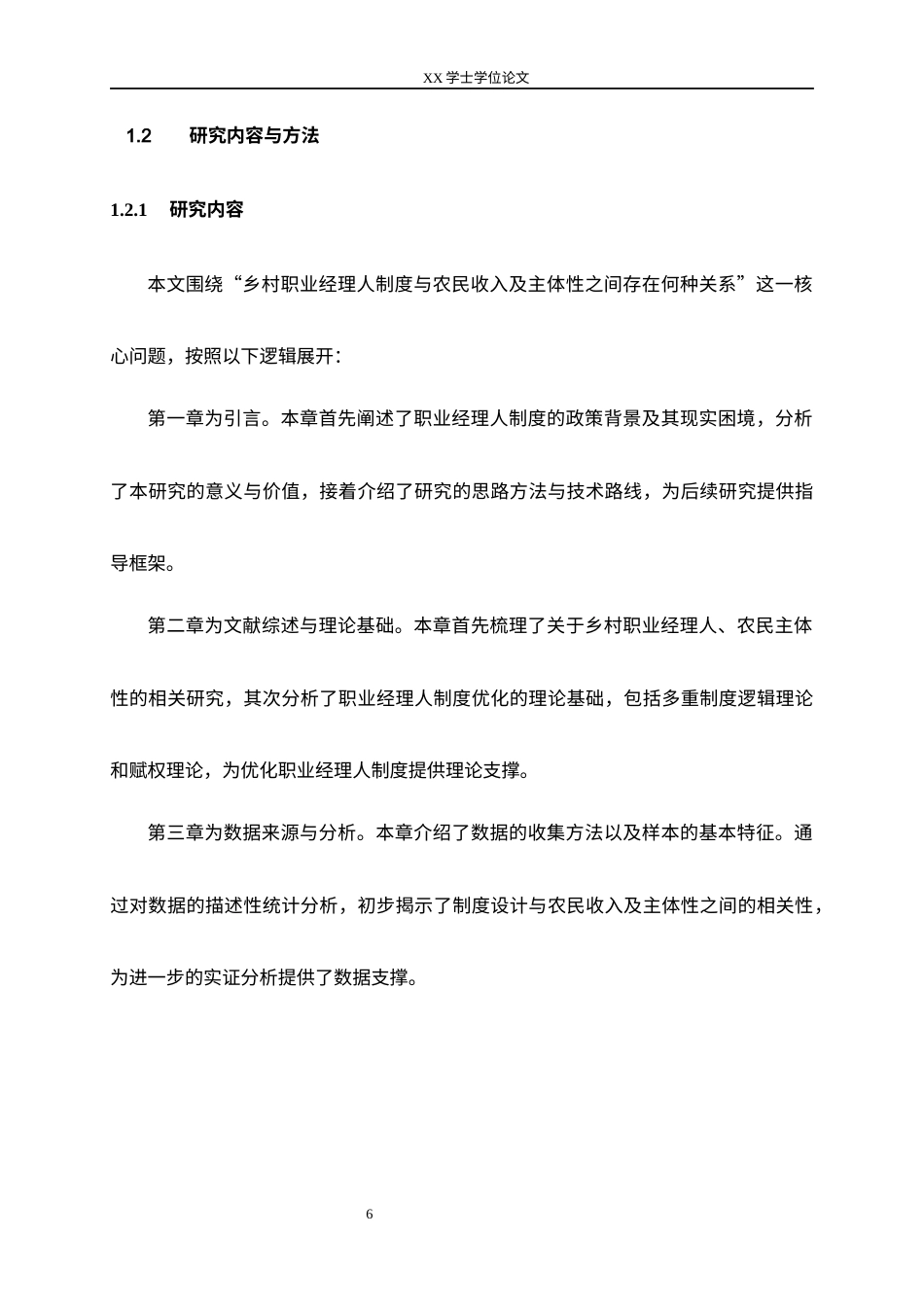 XX 学士学位论文

1.2 研究内容与方法

1.2.1 研究内容

本文围绕“乡村职业经理人制度与农民收入及主体性之间存在何种关系”这一核心问题，按照以下逻辑展开：

第一章为引言。本章首先阐述了职业经理人制度的政策背景及其现实困境，分析了本研究的意义与价值，接着介绍了研究的思路方法与技术路线，为后续研究提供指导框架。

第二章为文献综述与理论基础。本章首先梳理了关于乡村职业经理人、农民主体性的相关研究，其次分析了职业经理人制度优化的理论基础，包括多重制度逻辑理论和赋权理论，为优化职业经理人制度提供理论支撑。

第三章为数据来源与分析。本章介绍了数据的收集方法以及样本的基本特征。通过对数据的描述性统计分析，初步揭示了制度设计与农民收入及主体性之间的相关性，为进一步的实证分析提供了数据支撑。

6